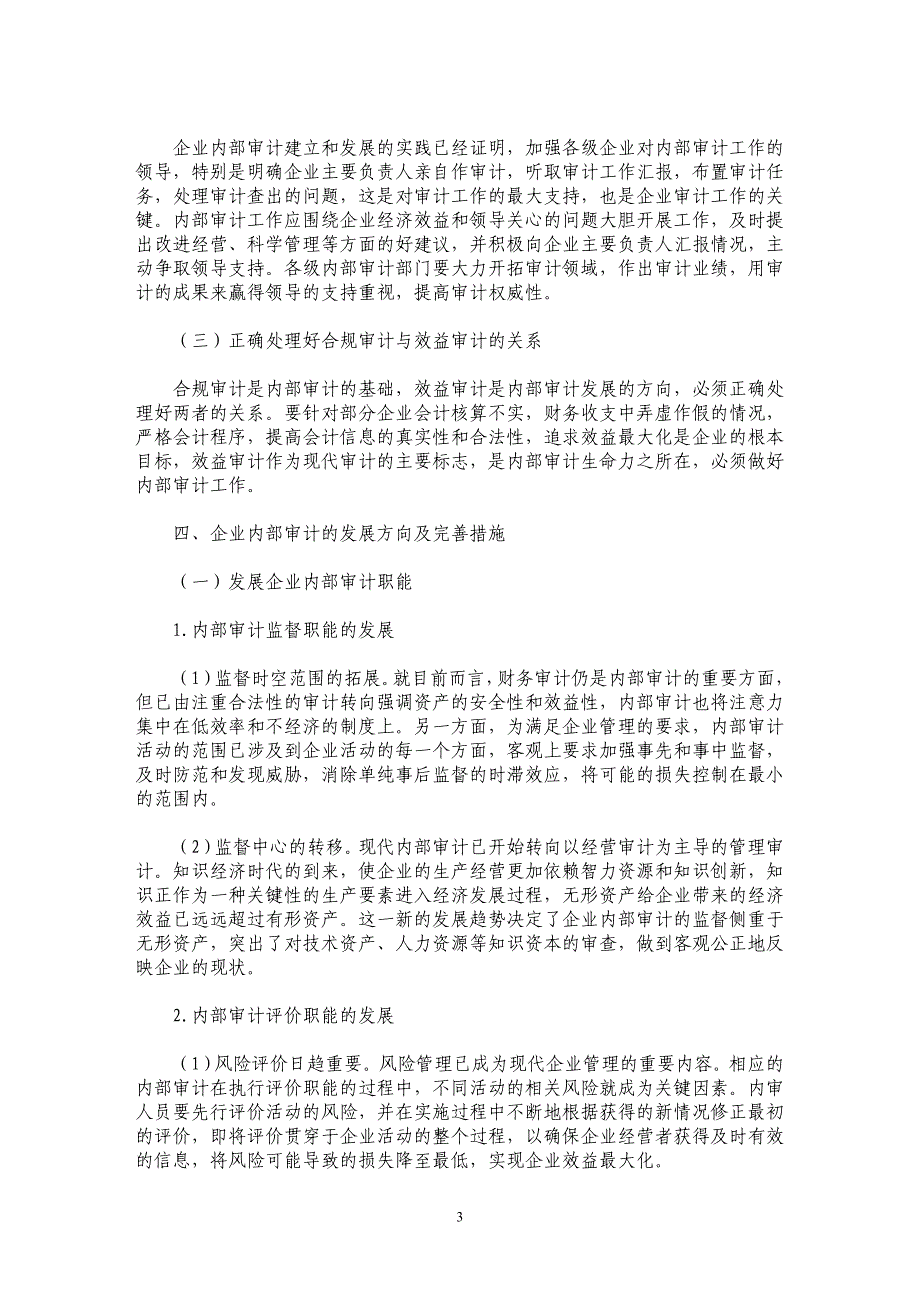 企业内部审计建立和发展的实践已经证明，加强各级企业对内部审计工作的领导，特别是明确企业主要负责人亲自作审计，听取审计工作汇报，布置审计任务，处理审计查出的问题，这是对审计工作的最大支持，也是企业审计工作的关键。内部审计工作应围绕企业经济效益和领导关心的问题大胆开展工作，及时提出改进经营、科学管理等方面的好建议，并积极向企业主要负责人汇报情况，主动争取领导支持。各级内部审计部门要大力开拓审计领域，作出审计业绩，用审计的成果来赢得领导的支持重视，提高审计权威性。

（三）正确处理好合规审计与效益审计的关系

合规审计是内部审计的基础，效益审计是内部审计发展的方向，必须正确处理好两者的关系。要针对部分企业会计核算不实，财务收支中弄虚作假的情况，严格会计程序，提高会计信息的真实性和合法性，追求效益最大化是企业的根本目标，效益审计作为现代审计的主要标志，是内部审计生命力之所在，必须做好内部审计工作。

四、企业内部审计的发展方向及完善措施

（一）发展企业内部审计职能

1.内部审计监督职能的发展

（1）监督时空范围的拓展。就目前而言，财务审计仍是内部审计的重要方面，但已由注重合法性的审计转向强调资产的安全性和效益性，内部审计也将注意力集中在低效率和不经济的制度上。另一方面，为满足企业管理的要求，内部审计活动的范围已涉及到企业活动的每一个方面，客观上要求加强事先和事中监督，及时防范和发现威胁，消除单纯事后监督的时滞效应，将可能的损失控制在最小的范围内。

（2）监督中心的转移。现代内部审计已开始转向以经营审计为主导的管理审计。知识经济时代的到来，使企业的生产经营更加依赖智力资源和知识创新，知识正作为一种关键性的生产要素进入经济发展过程，无形资产给企业带来的经济效益已远远超过有形资产。这一新的发展趋势决定了企业内部审计的监督侧重于无形资产，突出了对技术资产、人力资源等知识资本的审查，做到客观公正地反映企业的现状。

2.内部审计评价职能的发展

（1）风险评价日趋重要。风险管理已成为现代企业管理的重要内容。相应的内部审计在执行评价职能的过程中，不同活动的相关风险就成为关键因素。内审人员要先行评价活动的风险，并在实施过程中不断地根据获得的新情况修正最初的评价，即将评价贯穿于企业活动的整个过程，以确保企业经营者获得及时有效的信息，将风险可能导致的损失降至最低，实现企业效益最大化。

3